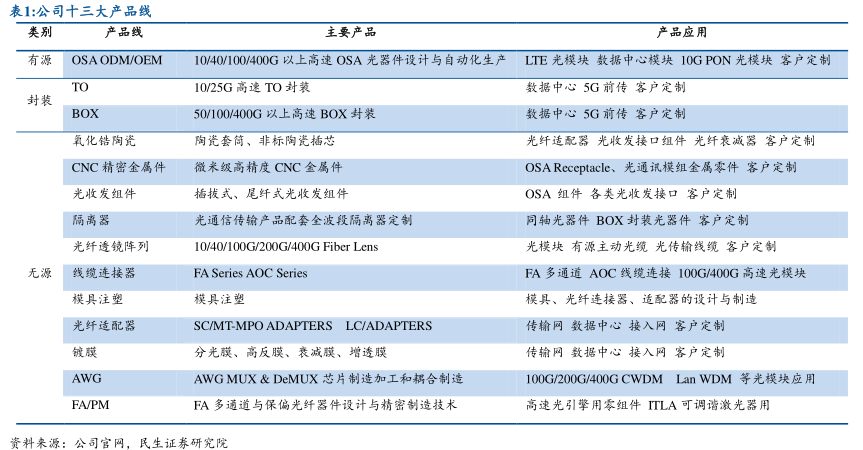 表1:公司十三大产品线

| 类别 | 产品线 | 主要产品 | 产品应用 |
|---|---|---|---|
| 有源 | OSA ODM/OEM | 10/40/100/400G 以上高速 OSA 光器件设计与自动化生产 | LTE 光模块 数据中心模块 10G PON 光模块 客户定制 |
| 封装 | TO | 10/25G 高速 TO 封装 | 数据中心 5G 前传 客户定制 |
| 封装 | BOX | 50/100/400G 以上高速 BOX 封装 | 数据中心 5G 前传 客户定制 |
| 无源 | 氧化锆陶瓷 | 陶瓷套筒、非标陶瓷插芯 | 光纤适配器 光收发接口组件 光纤衰减器 客户定制 |
| 无源 | CNC 精密金属件 | 微米级高精度 CNC 金属件 | OSA Receptacle、光通讯模组金属零件 客户定制 |
| 无源 | 光收发组件 | 插拔式、尾纤式光收发组件 | OSA 组件 各类光收发接口 客户定制 |
| 无源 | 隔离器 | 光通信传输产品配套全波段隔离器定制 | 同轴光器件 BOX 封装光器件 客户定制 |
| 无源 | 光纤透镜阵列 | 10/40/100G/200G/400G Fiber Lens | 光模块 有源主动光缆 光传输线缆 客户定制 |
| 无源 | 线缆连接器 | FA Series AOC Series | FA 多通道 AOC 线缆连接 100G/400G 高速光模块 |
| 无源 | 模具注塑 | 模具注塑 | 模具、光纤连接器、适配器的设计与制造 |
| 无源 | 光纤适配器 | SC/MT-MPO ADAPTERS LC/ADAPTERS | 传输网 数据中心 接入网 客户定制 |
| 无源 | 镀膜 | 分光膜、高反膜、衰减膜、增透膜 | 传输网 数据中心 接入网 客户定制 |
| 无源 | AWG | AWG MUX & DeMUX 芯片制造加工和耦合制造 | 100G/200G/400G CWDM Lan WDM 等光模块应用 |
| 无源 | FA/PM | FA 多通道与保偏光纤器件设计与精密制造技术 | 高速光引擎用零组件 ITLA 可调谐激光器用 |

资料来源：公司官网，民生证券研究院